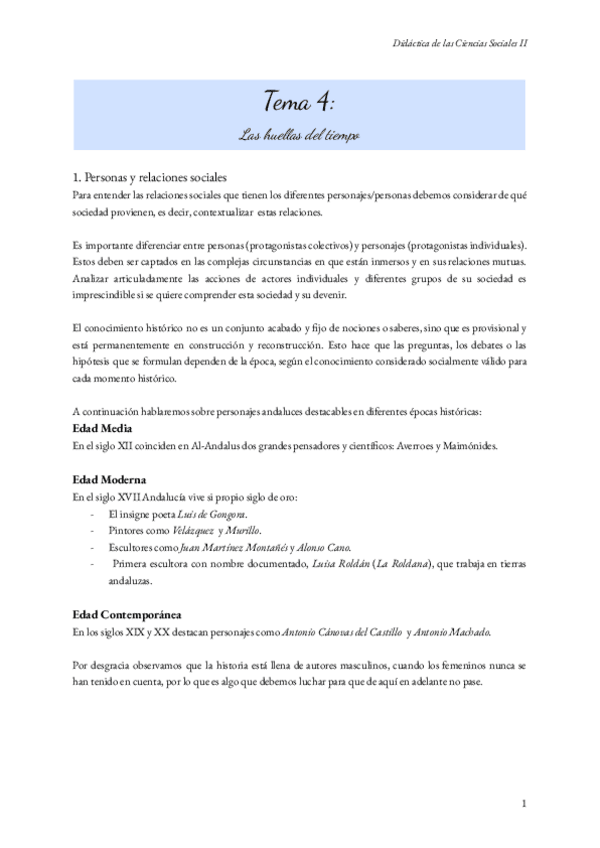 Didáctica de las Ciencias Sociales II

Tema 4:

Las huellas del tiempo

1. Personas y relaciones sociales

Para entender las relaciones sociales que tienen los diferentes personajes/personas debemos considerar de qué sociedad provienen, es decir, contextualizar estas relaciones.

Es importante diferenciar entre personas (protagonistas colectivos) y personajes (protagonistas individuales). Estos deben ser captados en las complejas circunstancias en que están inmersos y en sus relaciones mutuas. Analizar articuladamente las acciones de actores individuales y diferentes grupos de su sociedad es imprescindible si se quiere comprender esta sociedad y su devenir.

El conocimiento histórico no es un conjunto acabado y fijo de nociones o saberes, sino que es provisional y está permanentemente en construcción y reconstrucción. Esto hace que las preguntas, los debates o las hipótesis que se formulan dependen de la época, según el conocimiento considerado socialmente válido para cada momento histórico.

A continuación hablaremos sobre personajes andaluces destacables en diferentes épocas históricas:

Edad Media

En el siglo XII coinciden en Al-Andalus dos grandes pensadores y científicos: Averroes y Maimónides.

Edad Moderna

En el siglo XVII Andalucía vive si propio siglo de oro:

- El insigne poeta Luis de Gongora.
- Pintores como Velázquez y Murillo.
- Escultores como Juan Martínez Montañés y Alonso Cano.
- Primera escultora con nombre documentado, Luisa Roldán (La Roldana), que trabaja en tierras andaluzas.

Edad Contemporánea

En los siglos XIX y XX destacan personajes como Antonio Cánovas del Castillo y Antonio Machado.

Por desgracia observamos que la historia está llena de autores masculinos, cuando los femeninos nunca se han tenido en cuenta, por lo que es algo que debemos luchar para que de aquí en adelante no pase.

1